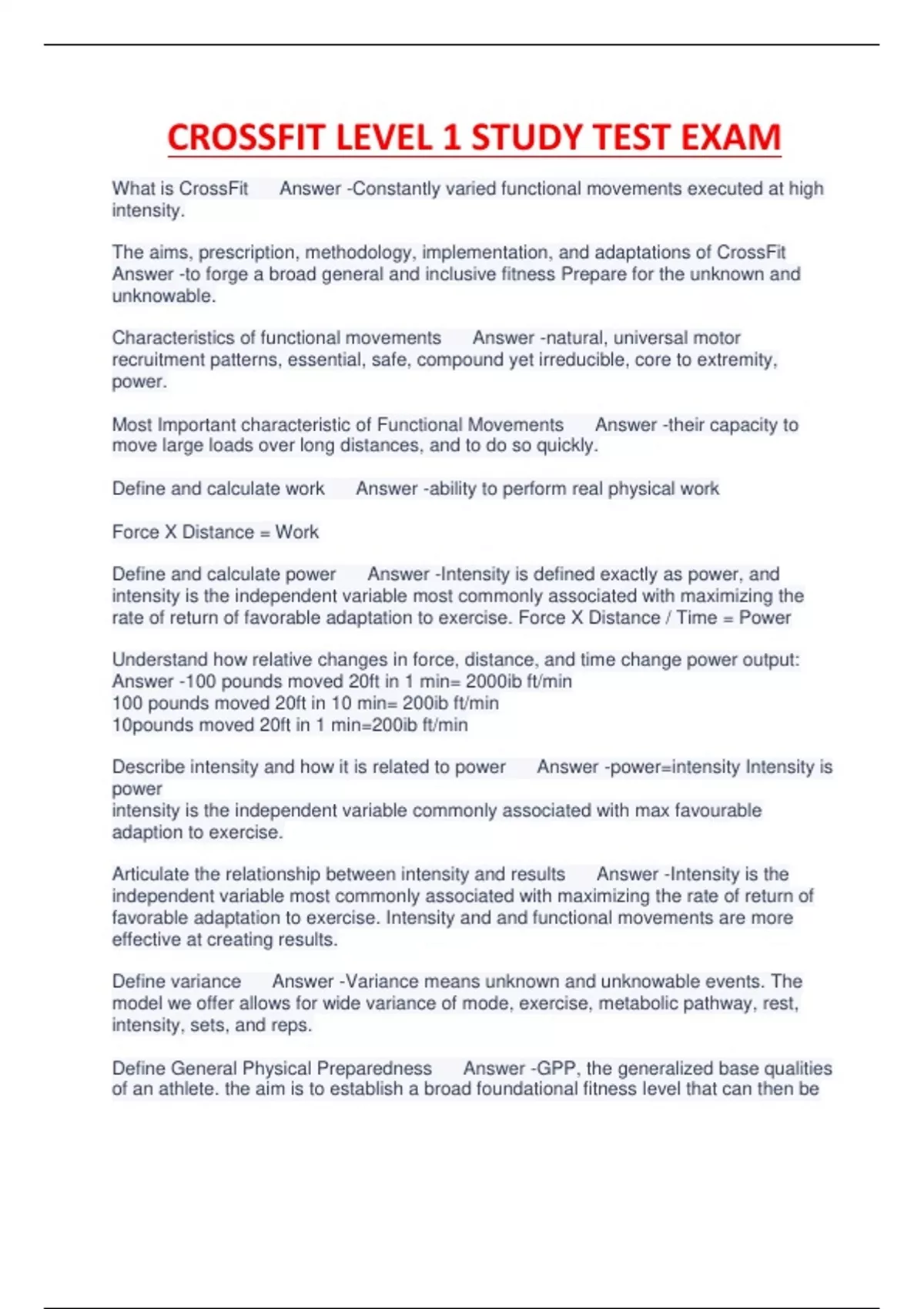 CROSSFIT LEVEL 1 STUDY TEST EXAM

What is CrossFit Answer -Constantly varied functional movements executed at high intensity.

The aims, prescription, methodology, implementation, and adaptations of CrossFit Answer -to forge a broad general and inclusive fitness Prepare for the unknown and unknowable.

Characteristics of functional movements Answer -natural, universal motor recruitment patterns, essential, safe, compound yet irreducible, core to extremity, power.

Most Important characteristic of Functional Movements Answer -their capacity to move large loads over long distances, and to do so quickly.

Define and calculate work Answer -ability to perform real physical work

Force X Distance = Work

Define and calculate power Answer -Intensity is defined exactly as power, and intensity is the independent variable most commonly associated with maximizing the rate of return of favorable adaptation to exercise. Force X Distance / Time = Power

Understand how relative changes in force, distance, and time change power output: Answer -100 pounds moved 20ft in 1 min= 2000ib ft/min
100 pounds moved 20ft in 10 min= 200ib ft/min
10pounds moved 20ft in 1 min=200ib ft/min

Describe intensity and how it is related to power Answer -power=intensity Intensity is power
intensity is the independent variable commonly associated with max favourable adaption to exercise.

Articulate the relationship between intensity and results Answer -Intensity is the independent variable most commonly associated with maximizing the rate of return of favorable adaptation to exercise. Intensity and and functional movements are more effective at creating results.

Define variance Answer -Variance means unknown and unknowable events. The model we offer allows for wide variance of mode, exercise, metabolic pathway, rest, intensity, sets, and reps.

Define General Physical Preparedness Answer -GPP, the generalized base qualities of an athlete. the aim is to establish a broad foundational fitness level that can then be